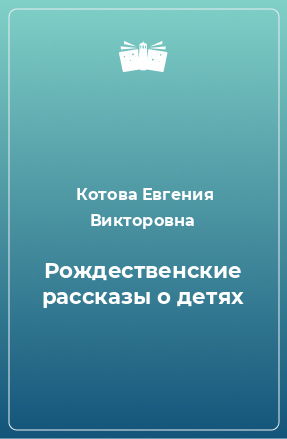 Котова Евгения Викторовна

Рождественские рассказы о детях